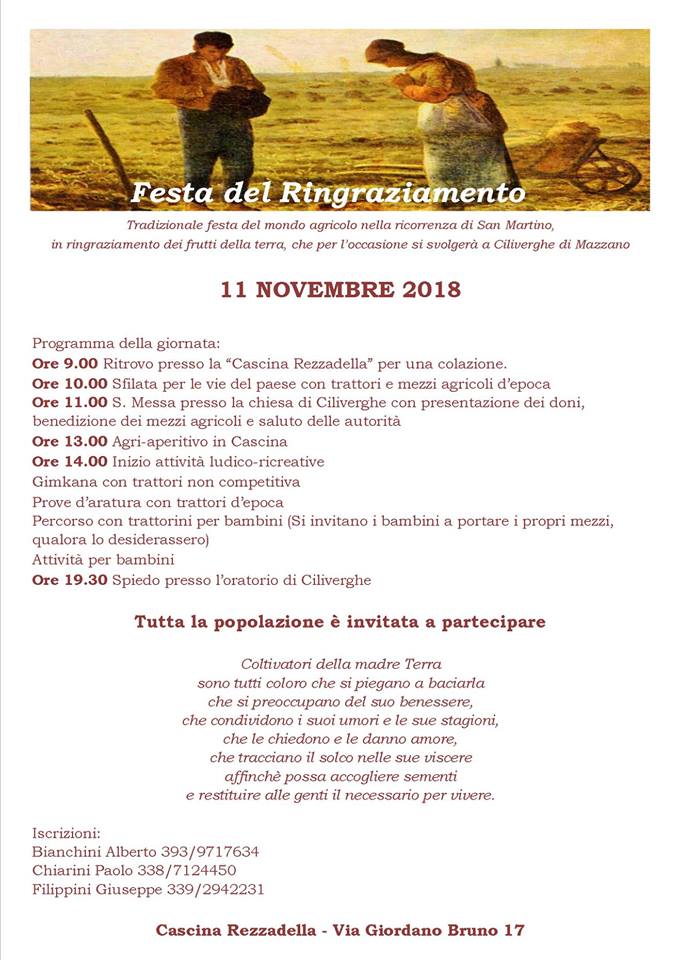 Festa del Ringraziamento

Tradizionale festa del mondo agricolo nella ricorrenza di San Martino, in ringraziamento dei frutti della terra, che per l'occasione si svolgerà a Ciliverghe di Mazzano

11 NOVEMBRE 2018

Programma della giornata:
Ore 9.00 Ritrovo presso la "Cascina Rezzadella" per una colazione.
Ore 10.00 Sfilata per le vie del paese con trattori e mezzi agricoli d'epoca
Ore 11.00 S. Messa presso la chiesa di Ciliverghe con presentazione dei doni, benedizione dei mezzi agricoli e saluto delle autorità
Ore 13.00 Agri-aperitivo in Cascina
Ore 14.00 Inizio attività ludico-ricreative
Gimkana con trattori non competitiva
Prove d'aratura con trattori d'epoca
Percorso con trattorini per bambini (Si invitano i bambini a portare i propri mezzi, qualora lo desiderassero)
Attività per bambini
Ore 19.30 Spiedo presso l'oratorio di Ciliverghe

Tutta la popolazione è invitata a partecipare

Coltivatori della madre Terra
sono tutti coloro che si piegano a baciarla
che si preoccupano del suo benessere,
che condividono i suoi umori e le sue stagioni,
che le chiedono e le danno amore,
che tracciano il solco nelle sue viscere
affinchè possa accogliere sementi
e restituire alle genti il necessario per vivere.

Iscrizioni:
Bianchini Alberto 393/9717634
Chiarini Paolo 338/7124450
Filippini Giuseppe 339/2942231

Cascina Rezzadella - Via Giordano Bruno 17